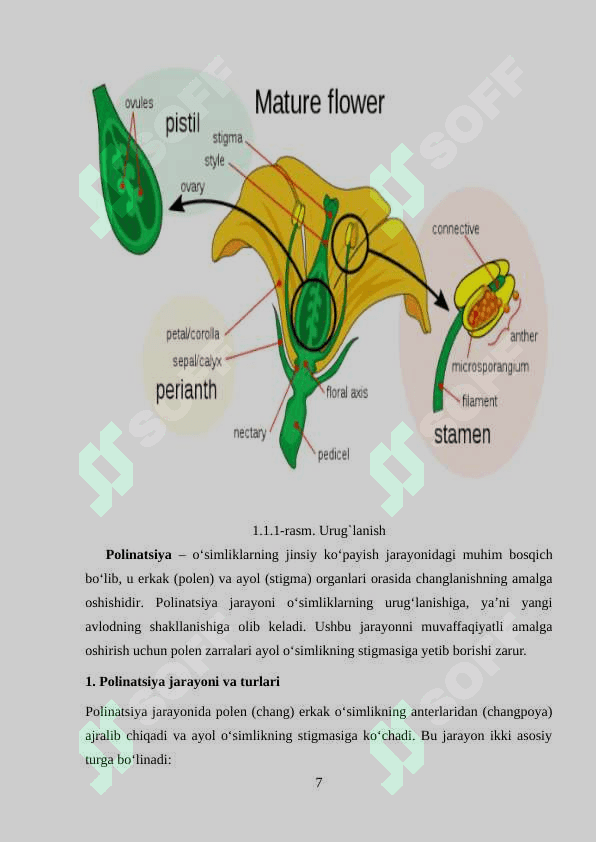 Mature flower

ovules

pistil

stigma

style

ovary

connective

anther

microsporangium

filament

stamen

petal/corolla

sepal/calyx

perianth

floral axis

nectary

pedicel

SOFF

1.1.1-rasm. Urug`lanish

**Polinatsiya** – o‘simliklarning jinsiy ko‘payish jarayonidagi muhim bosqich bo‘lib, u erkak (polen) va ayol (stigma) organlari orasida changlanishning amalga oshishidir. Polinatsiya jarayoni o‘simliklarning urug‘lanishiga, ya’ni yangi avlodning shakllanishiga olib keladi. Ushbu jarayonni muvaffaqiyatli amalga oshirish uchun polen zarralari ayol o‘simlikning stigmasiga yetib borishi zarur.

**1. Polinatsiya jarayoni va turlari**

Polinatsiya jarayonida polen (chang) erkak o‘simlikning anterlaridan (changpoya) ajralib chiqadi va ayol o‘simlikning stigmasiga ko‘chadi. Bu jarayon ikki asosiy turga bo‘linadi:

7